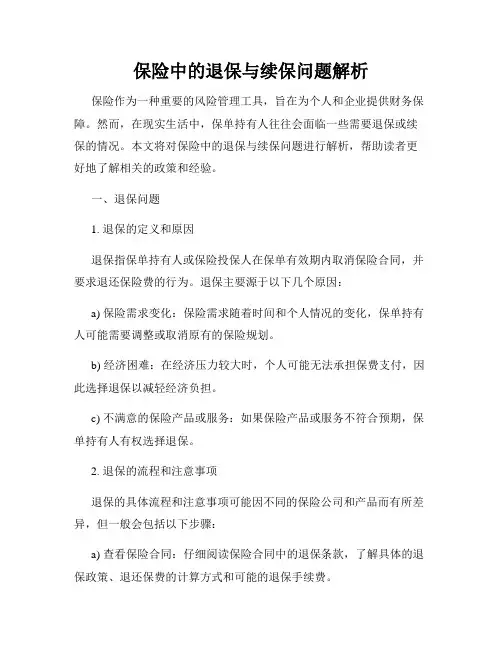 保险中的退保与续保问题解析

保险作为一种重要的风险管理工具，旨在为个人和企业提供财务保障。然而，在现实生活中，保单持有人往往会面临一些需要退保或续保的情况。本文将对保险中的退保与续保问题进行解析，帮助读者更好地了解相关的政策和经验。

一、退保问题

1. 退保的定义和原因

退保指保单持有人或保险投保人在保单有效期内取消保险合同，并要求退还保险费的行为。退保主要源于以下几个原因：

a) 保险需求变化：保险需求随着时间和个人情况的变化，保单持有人可能需要调整或取消原有的保险规划。

b) 经济困难：在经济压力较大时，个人可能无法承担保费支付，因此选择退保以减轻经济负担。

c) 不满意的保险产品或服务：如果保险产品或服务不符合预期，保单持有人有权选择退保。

2. 退保的流程和注意事项

退保的具体流程和注意事项可能因不同的保险公司和产品而有所差异，但一般会包括以下步骤：

a) 查看保险合同：仔细阅读保险合同中的退保条款，了解具体的退保政策、退还保费的计算方式和可能的退保手续费。